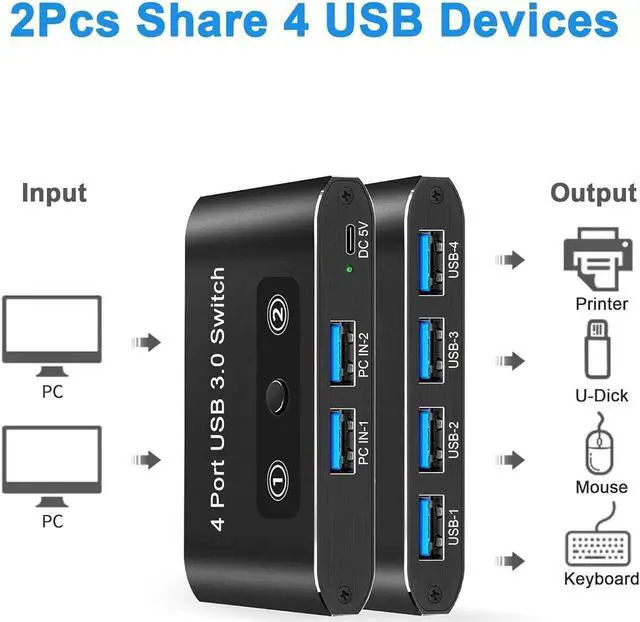 2Pcs Share 4 USB Devices

Input

PC

PC

4 Port USB 3.0 Switch

2

1

DC 5V

PC IN-2

PC IN-1

USB-4

USB-3

USB-2

USB-1

Output

Printer

U-Dick

Mouse

Keyboard